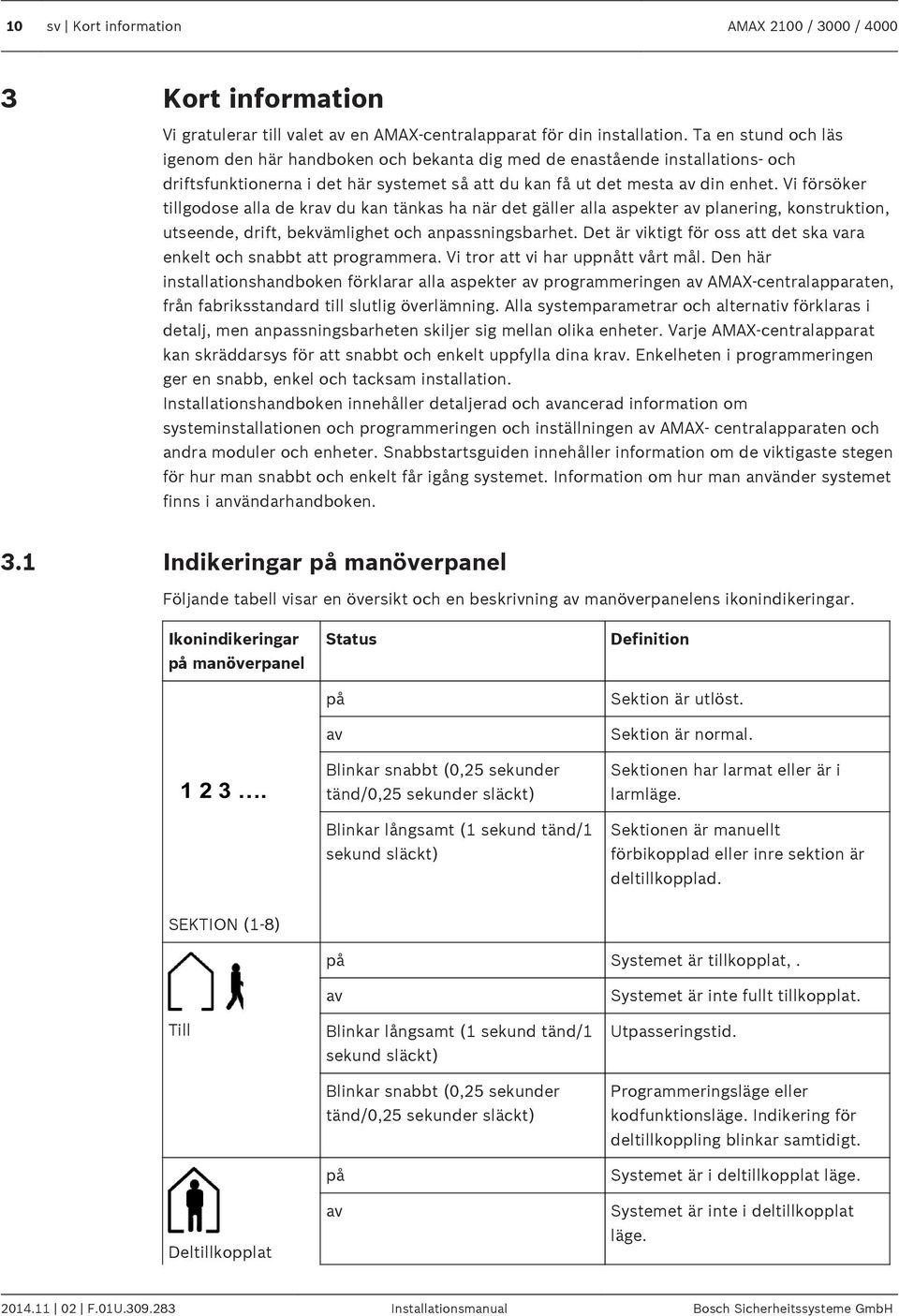 10 sv | Kort information AMAX 2100 / 3000 / 4000

3 Kort information

Vi gratulerar till valet av en AMAX-centralapparat för din installation. Ta en stund och läs igenom den här handboken och bekanta dig med de enastående installations- och driftsfunktionerna i det här systemet så att du kan få ut det mesta av din enhet. Vi försöker tillgodose alla de krav du kan tänkas ha när det gäller alla aspekter av planering, konstruktion, utseende, drift, bekvämlighet och anpassningsbarhet. Det är viktigt för oss att det ska vara enkelt och snabbt att programmera. Vi tror att vi har uppnått vårt mål. Den här installationshandboken förklarar alla aspekter av programmeringen av AMAX-centralapparaten, från fabriksstandard till slutlig överlämning. Alla systemparametrar och alternativ förklaras i detalj, men anpassningsbarheten skiljer sig mellan olika enheter. Varje AMAX-centralapparat kan skräddarsys för att snabbt och enkelt uppfylla dina krav. Enkelheten i programmeringen ger en snabb, enkel och tacksam installation.
Installationshandboken innehåller detaljerad och avancerad information om systeminstallationen och programmeringen och inställningen av AMAX- centralapparaten och andra moduler och enheter. Snabbstartsguiden innehåller information om de viktigaste stegen för hur man snabbt och enkelt får igång systemet. Information om hur man använder systemet finns i användarhandboken.

3.1 Indikeringar på manöverpanel

Följande tabell visar en översikt och en beskrivning av manöverpanelens ikonindikeringar.

| Ikonindikeringar på manöverpanel | Status | Definition |
|---|---|---|
| 1 2 3 .... SEKTION (1-8) | på | Sektion är utlöst. |
| | av | Sektion är normal. |
| | Blinkar snabbt (0,25 sekunder tänd/0,25 sekunder släckt) | Sektionen har larmat eller är i larmläge. |
| | Blinkar långsamt (1 sekund tänd/1 sekund släckt) | Sektionen är manuellt förbikopplad eller inre sektion är deltillkopplad. |
| Till | på | Systemet är tillkopplat, . |
| | av | Systemet är inte fullt tillkopplat. |
| | Blinkar långsamt (1 sekund tänd/1 sekund släckt) | Utpasseringstid. |
| | Blinkar snabbt (0,25 sekunder tänd/0,25 sekunder släckt) | Programmeringsläge eller kodfunktionsläge. Indikering för deltillkoppling blinkar samtidigt. |
| Deltillkopplat | på | Systemet är i deltillkopplat läge. |
| | av | Systemet är inte i deltillkopplat läge. |

2014.11 | 02 | F.01U.309.283 Installationsmanual Bosch Sicherheitssysteme GmbH